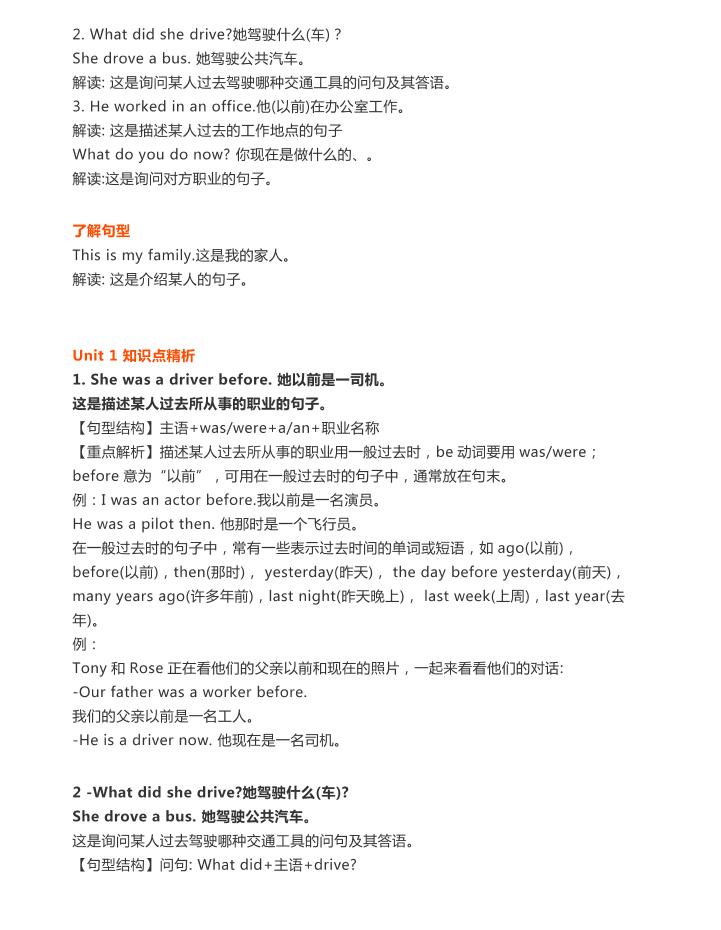 2. What did she drive?她驾驶什么(车)？
She drove a bus. 她驾驶公共汽车。
解读: 这是询问某人过去驾驶哪种交通工具的问句及其答语。
3. He worked in an office.他(以前)在办公室工作。
解读: 这是描述某人过去的工作地点的句子
What do you do now? 你现在是做什么的、。
解读:这是询问对方职业的句子。

了解句型
This is my family.这是我的家人。
解读: 这是介绍某人的句子。

Unit 1 知识点精析
1. She was a driver before. 她以前是一司机。
这是描述某人过去所从事的职业的句子。
【句型结构】主语+was/were+a/an+职业名称
【重点解析】描述某人过去所从事的职业用一般过去时，be 动词要用 was/were；before 意为“以前”，可用在一般过去时的句子中，通常放在句末。
例：I was an actor before.我以前是一名演员。
He was a pilot then. 他那时是一个飞行员。
在一般过去时的句子中，常有一些表示过去时间的单词或短语，如 ago(以前)，before(以前)，then(那时)， yesterday(昨天)， the day before yesterday(前天)，many years ago(许多年前)，last night(昨天晚上)， last week(上周)，last year(去年)。
例：
Tony 和 Rose 正在看他们的父亲以前和现在的照片，一起来看看他们的对话:
-Our father was a worker before.
我们的父亲以前是一名工人。
-He is a driver now. 他现在是一名司机。

2 -What did she drive?她驾驶什么(车)?
She drove a bus. 她驾驶公共汽车。
这是询问某人过去驾驶哪种交通工具的问句及其答语。
【句型结构】问句: What did+主语+drive?